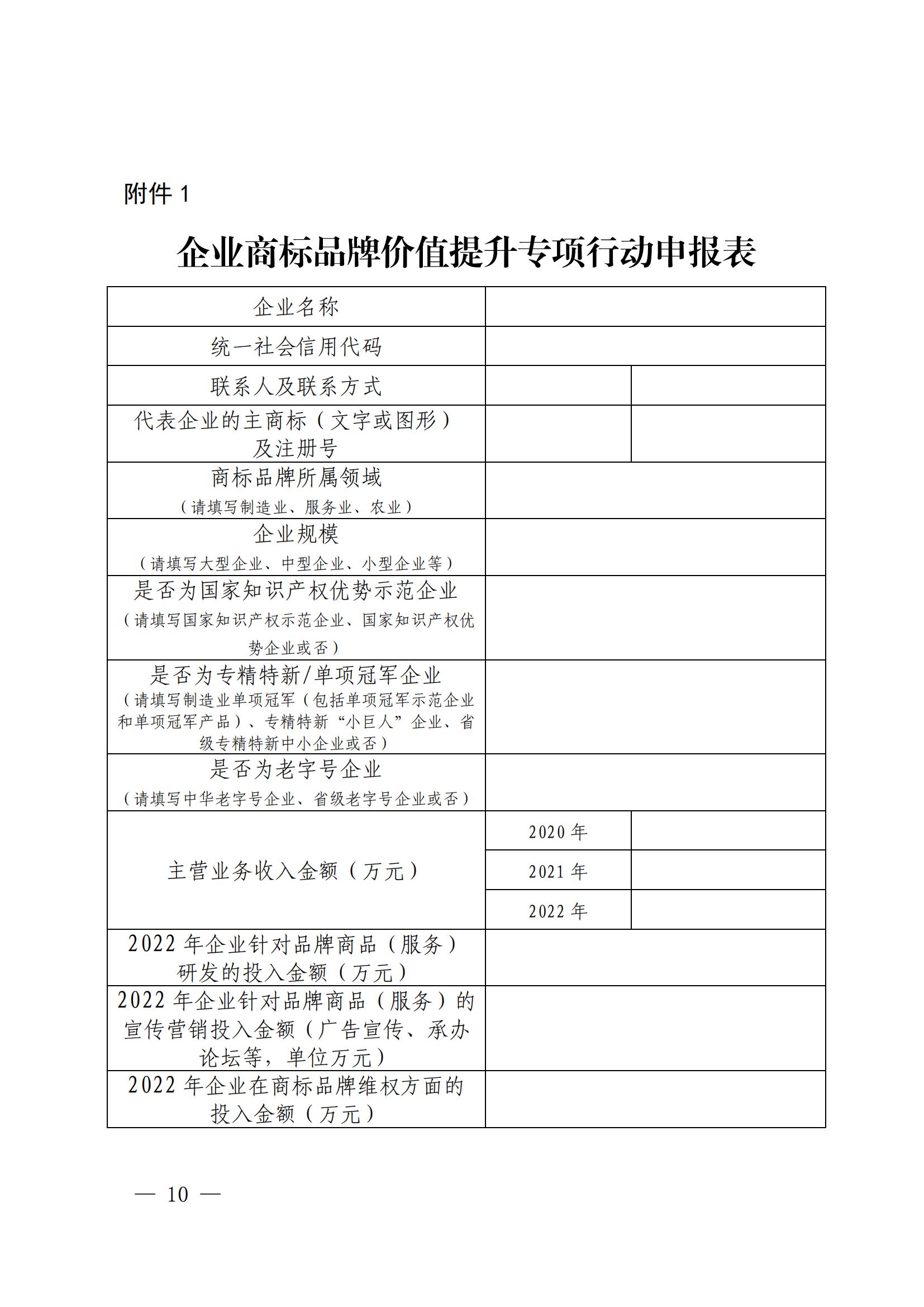 附件 1

企业商标品牌价值提升专项行动申报表

| 企业名称 | | |
|---|---|---|
| 统一社会信用代码 | | |
| 联系人及联系方式 | | |
| 代表企业的主商标（文字或图形）及注册号 | | |
| 商标品牌所属领域（请填写制造业、服务业、农业） | | |
| 企业规模（请填写大型企业、中型企业、小型企业等） | | |
| 是否为国家知识产权优势示范企业（请填写国家知识产权示范企业、国家知识产权优势企业或否） | | |
| 是否为专精特新/单项冠军企业（请填写制造业单项冠军（包括单项冠军示范企业和单项冠军产品）、专精特新“小巨人”企业、省级专精特新中小企业或否） | | |
| 是否为老字号企业（请填写中华老字号企业、省级老字号企业或否） | | |
| 主营业务收入金额（万元） | 2020 年 | |
| | 2021 年 | |
| | 2022 年 | |
| 2022 年企业针对品牌商品（服务）研发的投入金额（万元） | | |
| 2022 年企业针对品牌商品（服务）的宣传营销投入金额（广告宣传、承办论坛等，单位万元） | | |
| 2022 年企业在商标品牌维权方面的投入金额（万元） | | |

— 10 —